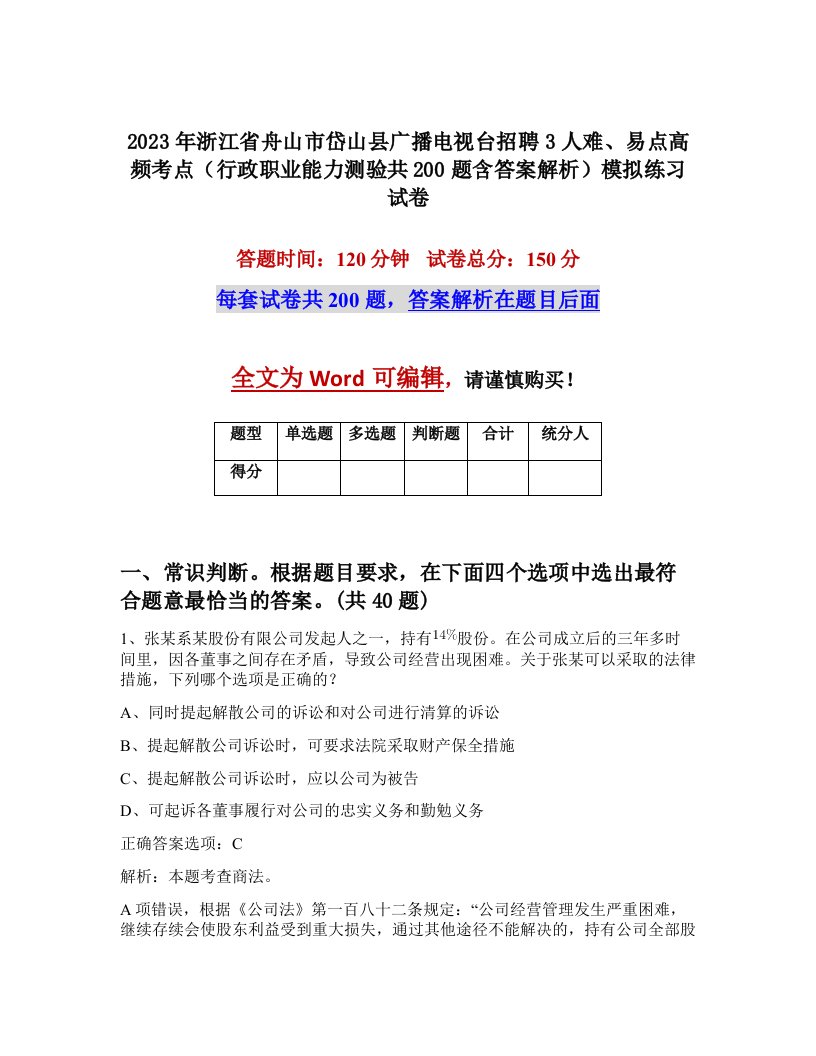 2023年浙江省舟山市岱山县广播电视台招聘3人难、易点高频考点（行政职业能力测验共200题含答案解析）模拟练习试卷

答题时间：120分钟　试卷总分：150分

每套试卷共200题，答案解析在题目后面

全文为Word可编辑，请谨慎购买！

| 题型 | 单选题 | 多选题 | 判断题 | 合计 | 统分人 |
|---|---|---|---|---|---|
| 得分 | | | | | |

一、常识判断。根据题目要求，在下面四个选项中选出最符合题意最恰当的答案。(共40题)

1、张某系某股份有限公司发起人之一，持有$14\%$股份。在公司成立后的三年多时间里，因各董事之间存在矛盾，导致公司经营出现困难。关于张某可以采取的法律措施，下列哪个选项是正确的？

A、同时提起解散公司的诉讼和对公司进行清算的诉讼

B、提起解散公司诉讼时，可要求法院采取财产保全措施

C、提起解散公司诉讼时，应以公司为被告

D、可起诉各董事履行对公司的忠实义务和勤勉义务

正确答案选项：C

解析：本题考查商法。

A项错误，根据《公司法》第一百八十二条规定：“公司经营管理发生严重困难，继续存续会使股东利益受到重大损失，通过其他途径不能解决的，持有公司全部股